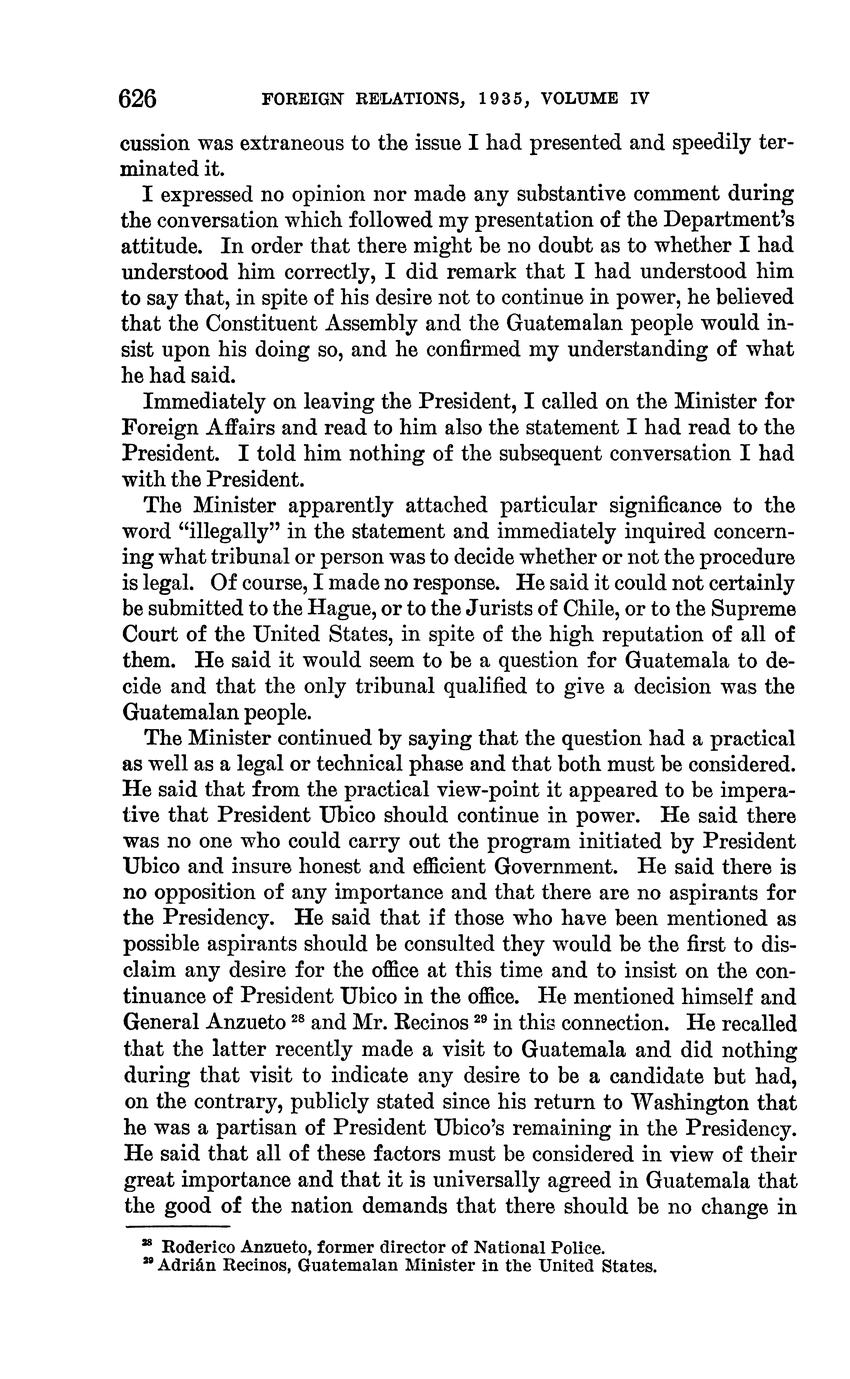 626 FOREIGN RELATIONS, 1935, VOLUME IV

cussion was extraneous to the issue I had presented and speedily terminated it.

I expressed no opinion nor made any substantive comment during the conversation which followed my presentation of the Department's attitude. In order that there might be no doubt as to whether I had understood him correctly, I did remark that I had understood him to say that, in spite of his desire not to continue in power, he believed that the Constituent Assembly and the Guatemalan people would insist upon his doing so, and he confirmed my understanding of what he had said.

Immediately on leaving the President, I called on the Minister for Foreign Affairs and read to him also the statement I had read to the President. I told him nothing of the subsequent conversation I had with the President.

The Minister apparently attached particular significance to the word "illegally" in the statement and immediately inquired concerning what tribunal or person was to decide whether or not the procedure is legal. Of course, I made no response. He said it could not certainly be submitted to the Hague, or to the Jurists of Chile, or to the Supreme Court of the United States, in spite of the high reputation of all of them. He said it would seem to be a question for Guatemala to decide and that the only tribunal qualified to give a decision was the Guatemalan people.

The Minister continued by saying that the question had a practical as well as a legal or technical phase and that both must be considered. He said that from the practical view-point it appeared to be imperative that President Ubico should continue in power. He said there was no one who could carry out the program initiated by President Ubico and insure honest and efficient Government. He said there is no opposition of any importance and that there are no aspirants for the Presidency. He said that if those who have been mentioned as possible aspirants should be consulted they would be the first to disclaim any desire for the office at this time and to insist on the continuance of President Ubico in the office. He mentioned himself and General Anzueto $^{28}$ and Mr. Recinos $^{29}$ in this connection. He recalled that the latter recently made a visit to Guatemala and did nothing during that visit to indicate any desire to be a candidate but had, on the contrary, publicly stated since his return to Washington that he was a partisan of President Ubico's remaining in the Presidency. He said that all of these factors must be considered in view of their great importance and that it is universally agreed in Guatemala that the good of the nation demands that there should be no change in

$^{28}$ Roderico Anzueto, former director of National Police.
$^{29}$ Adrián Recinos, Guatemalan Minister in the United States.